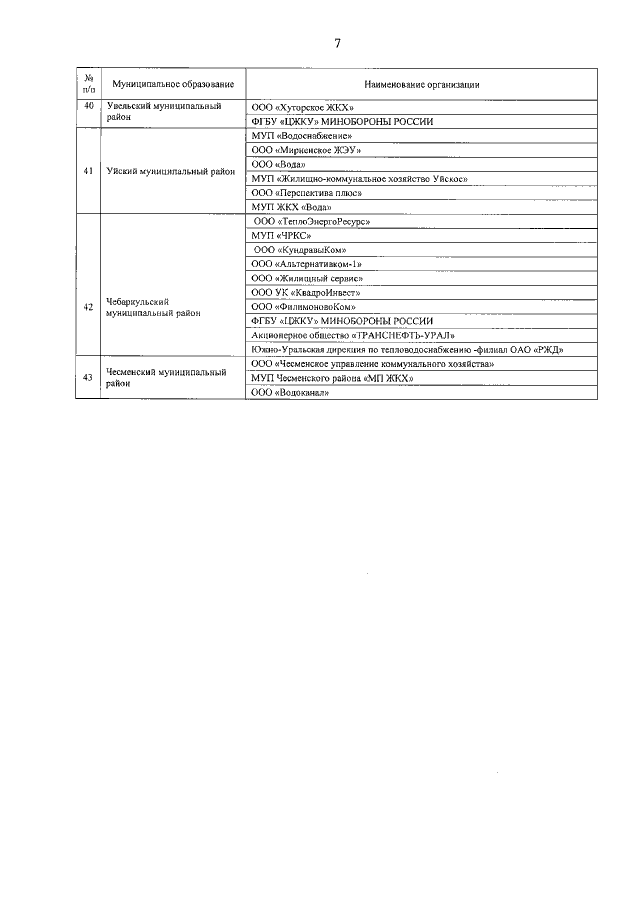 7

| № п/п | Муниципальное образование | Наименование организации |
|---|---|---|
| 40 | Увельский муниципальный район | ООО «Хуторское ЖКХ» |
| | | ФГБУ «ЦЖКУ» МИНОБОРОНЫ РОССИИ |
| 41 | Уйский муниципальный район | МУП «Водоснабжение» |
| | | ООО «Мирненское ЖЭУ» |
| | | ООО «Вода» |
| | | МУП «Жилищно-коммунальное хозяйство Уйское» |
| | | ООО «Перспектива плюс» |
| | | МУП ЖКХ «Вода» |
| 42 | Чебаркульский муниципальный район | ООО «ТеплоЭнергоРесурс» |
| | | МУП «ЧРКС» |
| | | ООО «КундравыКом» |
| | | ООО «Альтернативком-1» |
| | | ООО «Жилищный сервис» |
| | | ООО УК «КвадроИнвест» |
| | | ООО «ФилимоновоКом» |
| | | ФГБУ «ЦЖКУ» МИНОБОРОНЫ РОССИИ |
| | | Акционерное общество «ТРАНСНЕФТЬ-УРАЛ» |
| | | Южно-Уральская дирекция по тепловодоснабжению -филиал ОАО «РЖД» |
| 43 | Чесменский муниципальный район | ООО «Чесменское управление коммунального хозяйства» |
| | | МУП Чесменского района «МП ЖКХ» |
| | | ООО «Водоканал» |